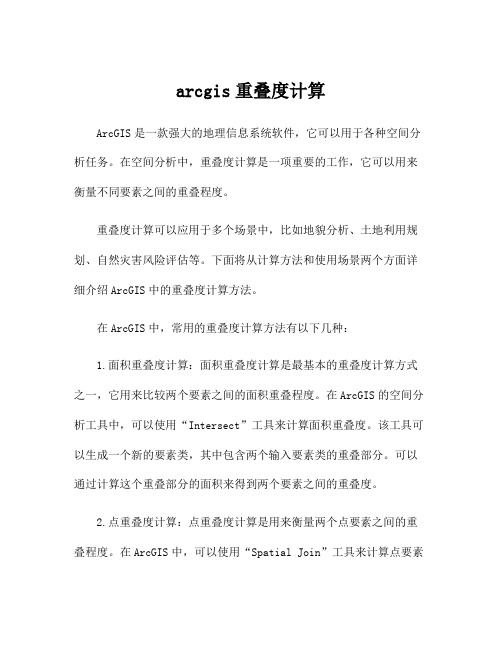 arcgis 重叠度计算

ArcGIS 是一款强大的地理信息系统软件，它可以用于各种空间分析任务。在空间分析中，重叠度计算是一项重要的工作，它可以用来衡量不同要素之间的重叠程度。

重叠度计算可以应用于多个场景中，比如地貌分析、土地利用规划、自然灾害风险评估等。下面将从计算方法和使用场景两个方面详细介绍 ArcGIS 中的重叠度计算方法。

在 ArcGIS 中，常用的重叠度计算方法有以下几种：

1.面积重叠度计算：面积重叠度计算是最基本的重叠度计算方式之一，它用来比较两个要素之间的面积重叠程度。在 ArcGIS 的空间分析工具中，可以使用“Intersect”工具来计算面积重叠度。该工具可以生成一个新的要素类，其中包含两个输入要素类的重叠部分。可以通过计算这个重叠部分的面积来得到两个要素之间的重叠度。

2.点重叠度计算：点重叠度计算是用来衡量两个点要素之间的重叠程度。在 ArcGIS 中，可以使用“Spatial Join”工具来计算点要素